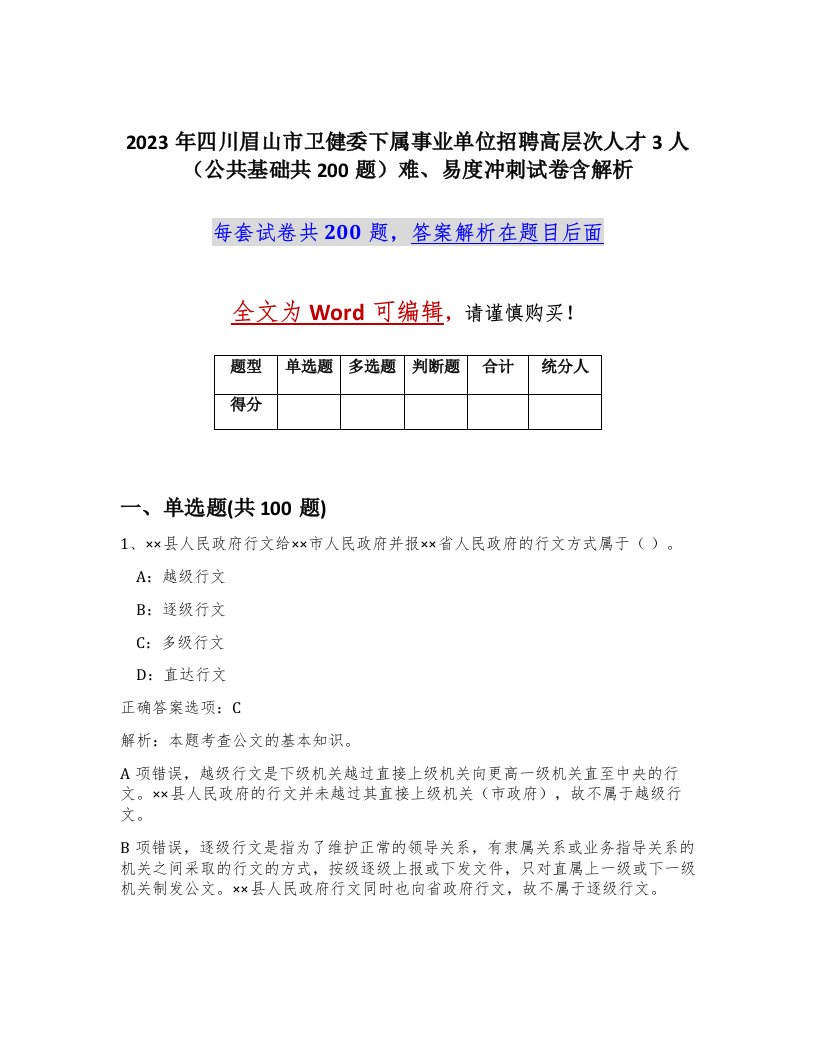 2023 年四川眉山市卫健委下属事业单位招聘高层次人才 3 人（公共基础共 200 题）难、易度冲刺试卷含解析

每套试卷共 200 题，答案解析在题目后面

全文为 Word 可编辑，请谨慎购买！

| 题型 | 单选题 | 多选题 | 判断题 | 合计 | 统分人 |
|---|---|---|---|---|---|
| 得分 | | | | | |

一、单选题(共 100 题)

1、××县人民政府行文给××市人民政府并报××省人民政府的行文方式属于（ ）。

A：越级行文

B：逐级行文

C：多级行文

D：直达行文

正确答案选项：C

解析：本题考查公文的基本知识。

A 项错误，越级行文是下级机关越过直接上级机关向更高一级机关直至中央的行文。××县人民政府的行文并未越过其直接上级机关（市政府），故不属于越级行文。

B 项错误，逐级行文是指为了维护正常的领导关系，有隶属关系或业务指导关系的机关之间采取的行文的方式，按级逐级上报或下发文件，只对直属上一级或下一级机关制发公文。××县人民政府行文同时也向省政府行文，故不属于逐级行文。